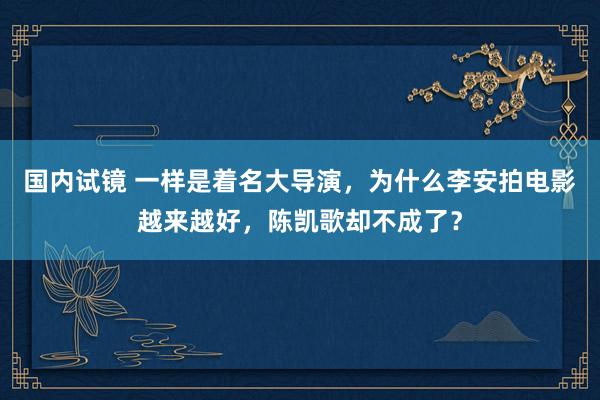 国内试镜 一样是着名大导演，为什么李安拍电影越来越好，陈凯歌却不成了？